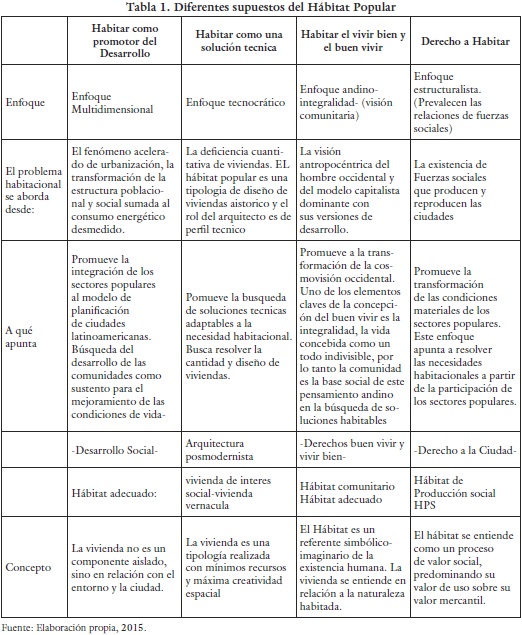 Tabla 1. Diferentes supuestos del Hábitat Popular

| | Habitar como promotor del Desarrollo | Habitar como una solución tecnica | Habitar el vivir bien y el buen vivir | Derecho a Habitar |
|---|---|---|---|---|
| Enfoque | Enfoque Multidimensional | Enfoque tecnocrático | Enfoque andino-integralidad- (visión comunitaria) | Enfoque estructuralista. (Prevalecen las relaciones de fuerzas sociales) |
| El problema habitacional se aborda desde: | El fenómeno acelerado de urbanización, la transformación de la estructura poblacional y social sumada al consumo energético desmedido. | La deficiencia cuantitativa de viviendas. EL hábitat popular es una tipologia de diseño de viviendas aistorico y el rol del arquitecto es de perfil tecnico | La visión antropocéntrica del hombre occidental y del modelo capitalista dominante con sus versiones de desarrollo. | La existencia de Fuerzas sociales que producen y reproducen las ciudades |
| A qué apunta | Promueve la integración de los sectores populares al modelo de planificación de ciudades latinoamericanas. Búsqueda del desarrollo de las comunidades como sustento para el mejoramiento de las condiciones de vida- | Pomueve la busqueda de soluciones tecnicas adaptables a la necesidad habitacional. Busca resolver la cantidad y diseño de viviendas. | Promueve a la transformación de la cosmovisión occidental. Uno de los elementos claves de la concepción del buen vivir es la integralidad, la vida concebida como un todo indivisible, por lo tanto la comunidad es la base social de este pensamiento andino en la búsqueda de soluciones habitables | Promueve la transformación de las condiciones materiales de los sectores populares. Este enfoque apunta a resolver las necesidades habitacionales a partir de la participación de los sectores populares. |
| | -Desarrollo Social- | Arquitectura posmodernista | -Derechos buen vivir y vivir bien- | -Derecho a la Ciudad- |
| | Hábitat adecuado: | vivienda de interes social-vivienda vernacula | Hábitat comunitario Hábitat adecuado | Hábitat de Producción social HPS |
| Concepto | La vivienda no es un componente aislado, sino en relación con el entorno y la ciudad. | La vivienda es una tipología realizada con mínimos recursos y máxima creatividad espacial | El Hábitat es un referente simbólico-imaginario de la existencia humana. La vivienda se entiende en relación a la naturaleza habitada. | El hábitat se entiende como un proceso de valor social, predominando su valor de uso sobre su valor mercantil. |

Fuente: Elaboración propia, 2015.